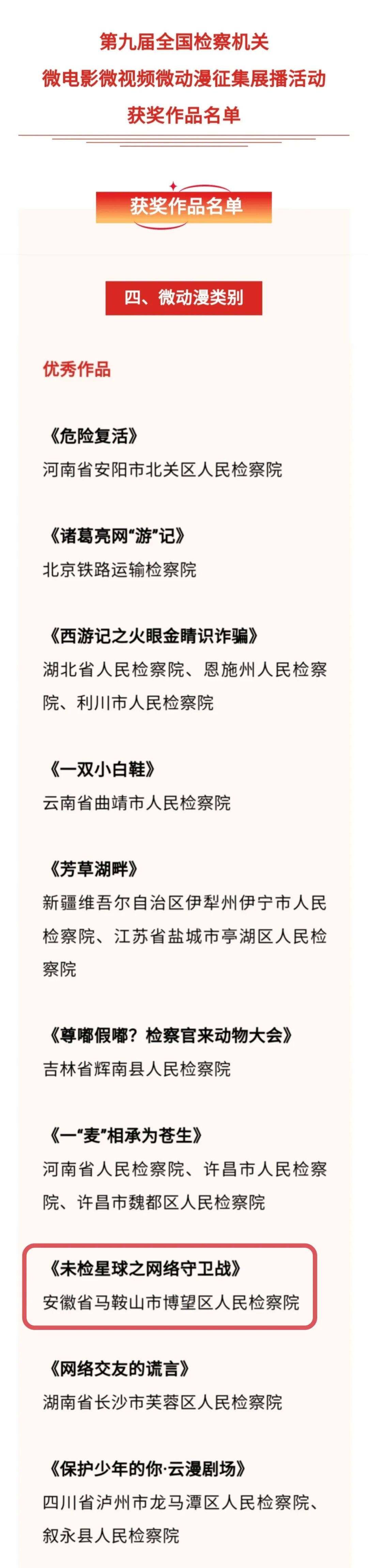 第九届全国检察机关
微电影微视频微动漫征集展播活动
获奖作品名单

获奖作品名单

四、微动漫类别

优秀作品

《危险复活》
河南省安阳市北关区人民检察院

《诸葛亮网“游”记》
北京铁路运输检察院

《西游记之火眼金睛识诈骗》
湖北省人民检察院、恩施州人民检察院、利川市人民检察院

《一双小白鞋》
云南省曲靖市人民检察院

《芳草湖畔》
新疆维吾尔自治区伊犁州伊宁市人民检察院、江苏省盐城市亭湖区人民检察院

《尊嘟假嘟？检察官来动物大会》
吉林省辉南县人民检察院

《一“麦”相承为苍生》
河南省人民检察院、许昌市人民检察院、许昌市魏都区人民检察院

《未检星球之网络守卫战》
安徽省马鞍山市博望区人民检察院

《网络交友的谎言》
湖南省长沙市芙蓉区人民检察院

《保护少年的你·云漫剧场》
四川省泸州市龙马潭区人民检察院、叙永县人民检察院